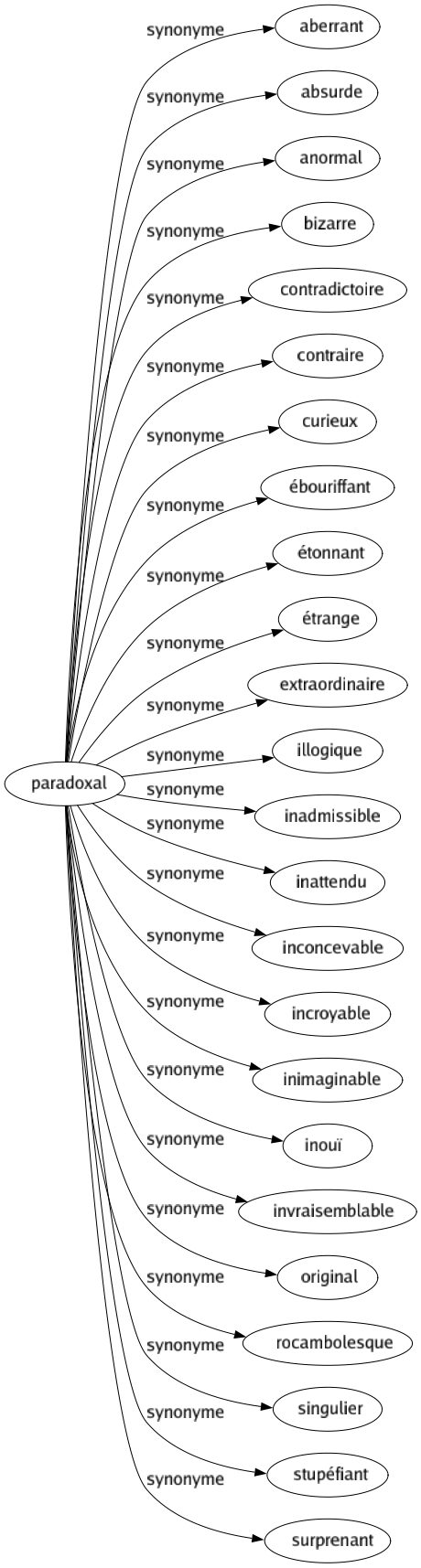 paradoxal

synonyme aberrant
synonyme absurde
synonyme anormal
synonyme bizarre
synonyme contradictoire
synonyme contraire
synonyme curieux
synonyme ébouriffant
synonyme étonnant
synonyme étrange
synonyme extraordinaire
synonyme illogique
synonyme inadmissible
synonyme inattendu
synonyme inconcevable
synonyme incroyable
synonyme inimaginable
synonyme inouï
synonyme invraisemblable
synonyme original
synonyme rocambolesque
synonyme singulier
synonyme stupéfiant
synonyme surprenant